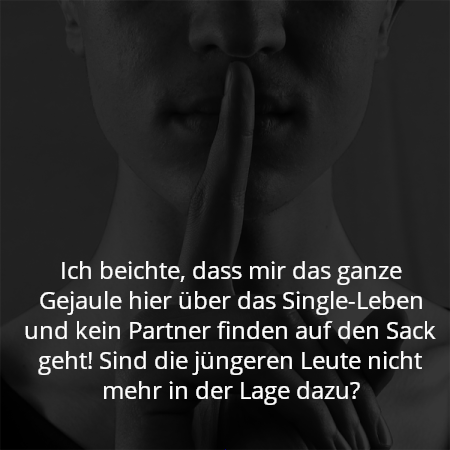 Ich beichte, dass mir das ganze Gejaule hier über das Single-Leben und kein Partner finden auf den Sack geht! Sind die jüngeren Leute nicht mehr in der Lage dazu?